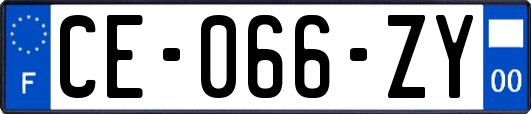 F
CE-066-ZY
00